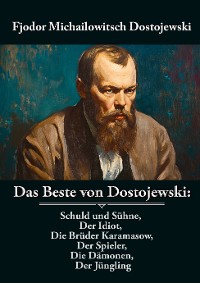 Fjodor Michailowitsch Dostojewski

Das Beste von Dostojewski:

Schuld und Sühne,
Der Idiot,
Die Brüder Karamasow,
Der Spieler,
Die Dämonen,
Der Jüngling